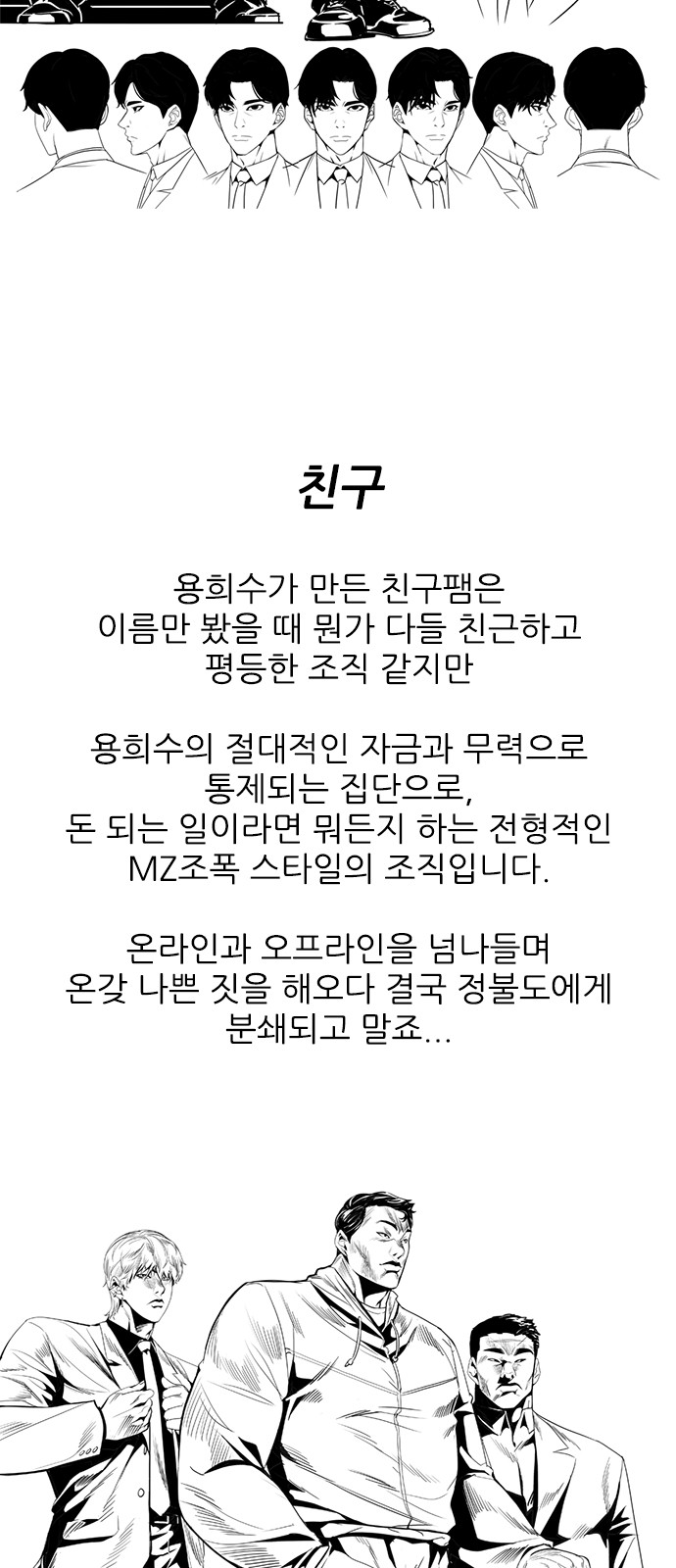 친구

용희수가 만든 친구팸은
이름만 봤을 때 뭔가 다들 친근하고
평등한 조직 같지만

용희수의 절대적인 자금과 무력으로
통제되는 집단으로,
돈 되는 일이라면 뭐든지 하는 전형적인
MZ조폭 스타일의 조직입니다.

온라인과 오프라인을 넘나들며
온갖 나쁜 짓을 해오다 결국 정불도에게
분쇄되고 말죠...